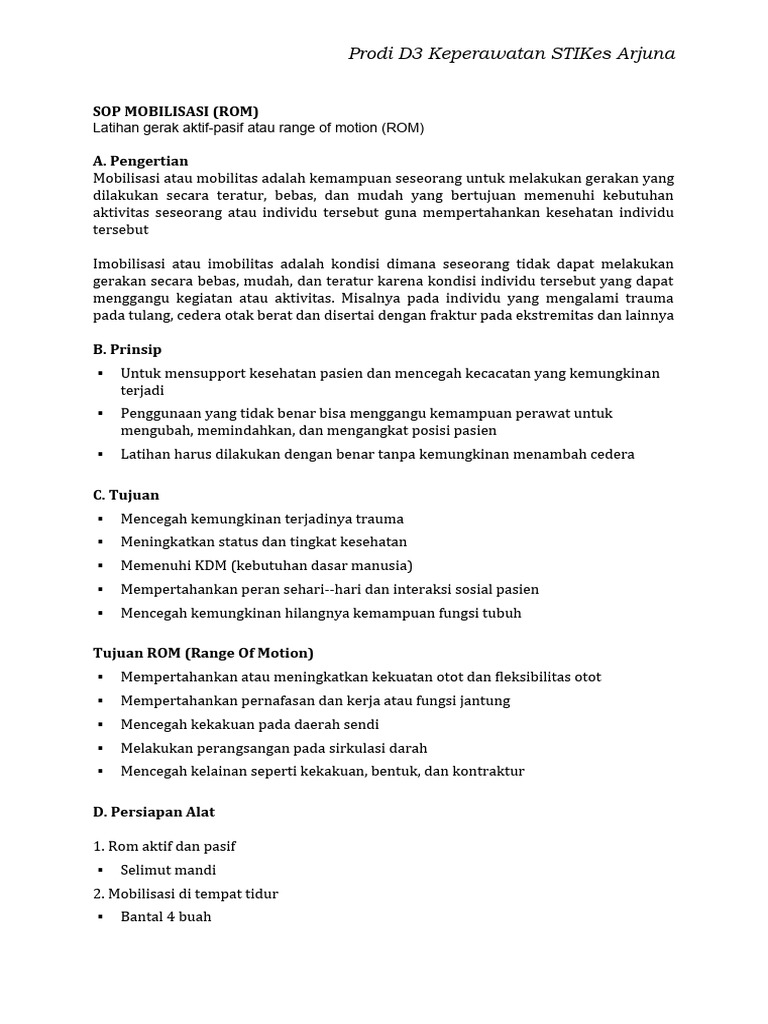 Prodi D3 Keperawatan STIKes Arjuna

SOP MOBILISASI (ROM)
Latihan gerak aktif-pasif atau range of motion (ROM)

A. Pengertian
Mobilisasi atau mobilitas adalah kemampuan seseorang untuk melakukan gerakan yang dilakukan secara teratur, bebas, dan mudah yang bertujuan memenuhi kebutuhan aktivitas seseorang atau individu tersebut guna mempertahankan kesehatan individu tersebut

Imobilisasi atau imobilitas adalah kondisi dimana seseorang tidak dapat melakukan gerakan secara bebas, mudah, dan teratur karena kondisi individu tersebut yang dapat menggangu kegiatan atau aktivitas. Misalnya pada individu yang mengalami trauma pada tulang, cedera otak berat dan disertai dengan fraktur pada ekstremitas dan lainnya

B. Prinsip
▪ Untuk mensupport kesehatan pasien dan mencegah kecacatan yang kemungkinan terjadi
▪ Penggunaan yang tidak benar bisa menggangu kemampuan perawat untuk mengubah, memindahkan, dan mengangkat posisi pasien
▪ Latihan harus dilakukan dengan benar tanpa kemungkinan menambah cedera

C. Tujuan
▪ Mencegah kemungkinan terjadinya trauma
▪ Meningkatkan status dan tingkat kesehatan
▪ Memenuhi KDM (kebutuhan dasar manusia)
▪ Mempertahankan peran sehari--hari dan interaksi sosial pasien
▪ Mencegah kemungkinan hilangnya kemampuan fungsi tubuh

Tujuan ROM (Range Of Motion)
▪ Mempertahankan atau meningkatkan kekuatan otot dan fleksibilitas otot
▪ Mempertahankan pernafasan dan kerja atau fungsi jantung
▪ Mencegah kekakuan pada daerah sendi
▪ Melakukan perangsangan pada sirkulasi darah
▪ Mencegah kelainan seperti kekakuan, bentuk, dan kontraktur

D. Persiapan Alat

1. Rom aktif dan pasif
▪ Selimut mandi
2. Mobilisasi di tempat tidur
▪ Bantal 4 buah